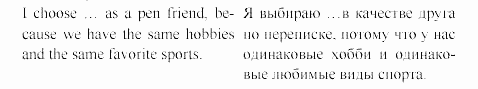 I choose … as a pen friend, because we have the same hobbies and the same favorite sports.

Я выбираю …в качестве друга по переписке, потому что у нас одинаковые хобби и одинаковые любимые виды спорта.